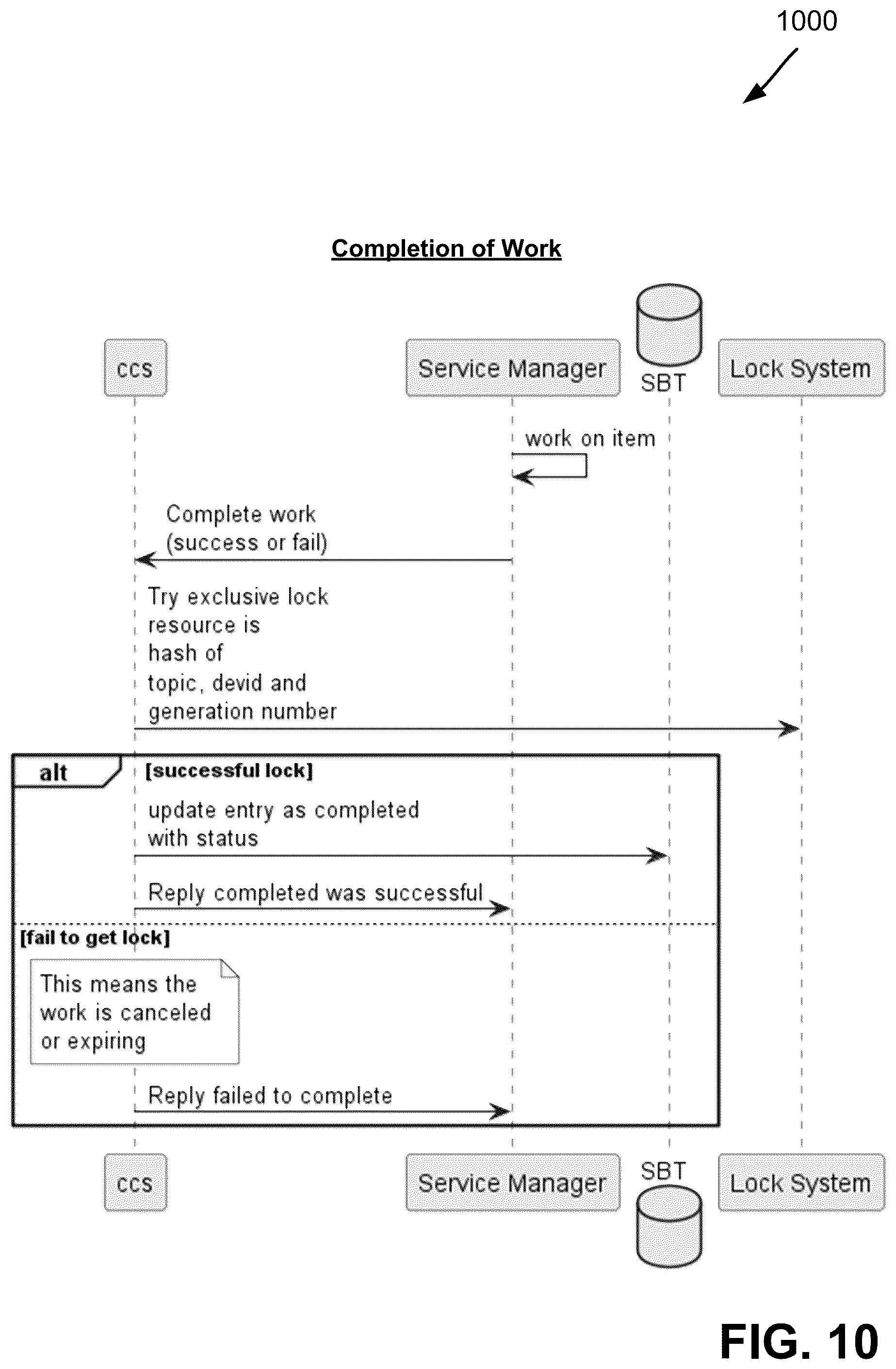 1000

Completion of Work

ccs

Service Manager

SBT

Lock System

work on item

Complete work
(success or fail)

Try exclusive lock
resource is
hash of
topic, devid and
generation number

alt

[successful lock]

update entry as completed
with status

Reply completed was successful

[fail to get lock]

This means the
work is canceled
or expiring

Reply failed to complete

ccs

Service Manager

SBT

Lock System

FIG. 10